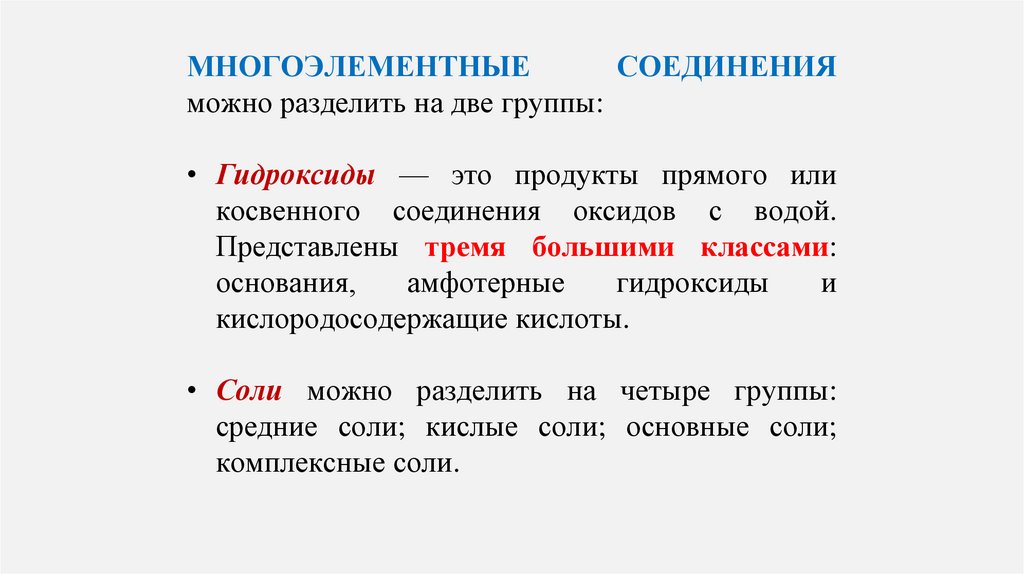 МНОГОЭЛЕМЕНТНЫЕ СОЕДИНЕНИЯ можно разделить на две группы:

• Гидроксиды — это продукты прямого или косвенного соединения оксидов с водой. Представлены тремя большими классами: основания, амфотерные гидроксиды и кислородосодержащие кислоты.

• Соли можно разделить на четыре группы: средние соли; кислые соли; основные соли; комплексные соли.